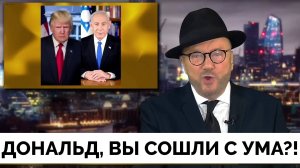 ДОНАЛЬД, ВЫ СОШЛИ С УМА?!